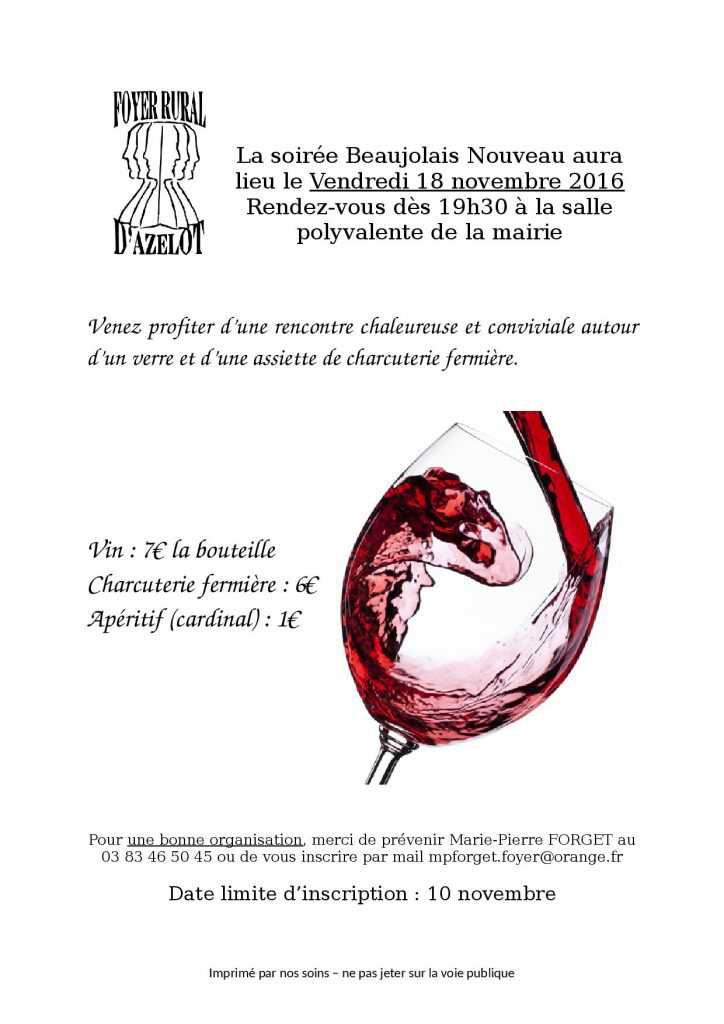 FOYER RURAL
D'AZELOT

La soirée Beaujolais Nouveau aura lieu le Vendredi 18 novembre 2016
Rendez-vous dès 19h30 à la salle polyvalente de la mairie

Venez profiter d'une rencontre chaleureuse et conviviale autour d'un verre et d'une assiette de charcuterie fermière.

Vin : 7€ la bouteille
Charcuterie fermière : 6€
Apéritif (cardinal) : 1€

Pour une bonne organisation, merci de prévenir Marie-Pierre FORGET au 03 83 46 50 45 ou de vous inscrire par mail mpforget.foyer@orange.fr

Date limite d'inscription : 10 novembre

Imprimé par nos soins – ne pas jeter sur la voie publique